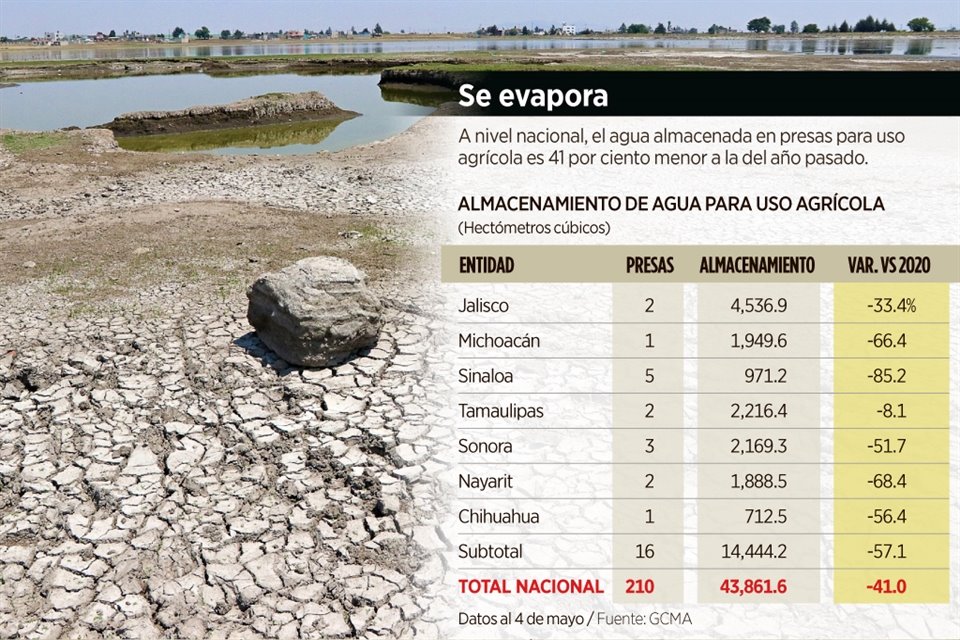 Se evapora

A nivel nacional, el agua almacenada en presas para uso agrícola es 41 por ciento menor a la del año pasado.

ALMACENAMIENTO DE AGUA PARA USO AGRÍCOLA
(Hectómetros cúbicos)

| ENTIDAD | PRESAS | ALMACENAMIENTO | VAR. VS 2020 |
|---|---|---|---|
| Jalisco | 2 | 4,536.9 | -33.4% |
| Michoacán | 1 | 1,949.6 | -66.4 |
| Sinaloa | 5 | 971.2 | -85.2 |
| Tamaulipas | 2 | 2,216.4 | -8.1 |
| Sonora | 3 | 2,169.3 | -51.7 |
| Nayarit | 2 | 1,888.5 | -68.4 |
| Chihuahua | 1 | 712.5 | -56.4 |
| Subtotal | 16 | 14,444.2 | -57.1 |
| TOTAL NACIONAL | 210 | 43,861.6 | -41.0 |

Datos al 4 de mayo / Fuente: GCMA